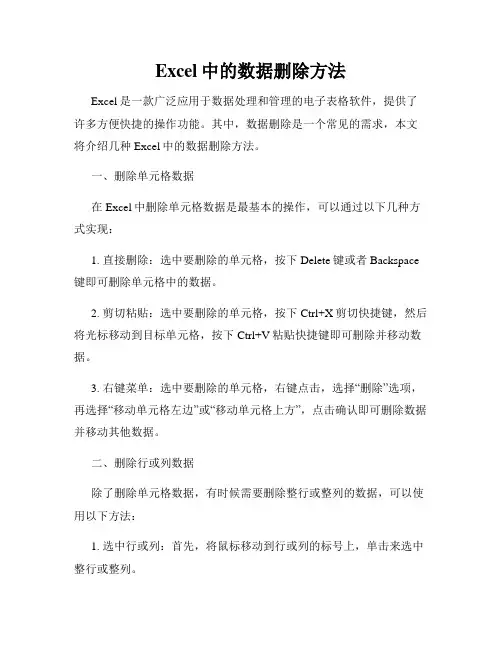 Excel 中的数据删除方法

Excel 是一款广泛应用于数据处理和管理的电子表格软件，提供了许多方便快捷的操作功能。其中，数据删除是一个常见的需求，本文将介绍几种 Excel 中的数据删除方法。

一、删除单元格数据

在 Excel 中删除单元格数据是最基本的操作，可以通过以下几种方式实现：

1. 直接删除：选中要删除的单元格，按下 Delete 键或者 Backspace 键即可删除单元格中的数据。

2. 剪切粘贴：选中要删除的单元格，按下 Ctrl+X 剪切快捷键，然后将光标移动到目标单元格，按下 Ctrl+V 粘贴快捷键即可删除并移动数据。

3. 右键菜单：选中要删除的单元格，右键点击，选择“删除”选项，再选择“移动单元格左边”或“移动单元格上方”，点击确认即可删除数据并移动其他数据。

二、删除行或列数据

除了删除单元格数据，有时候需要删除整行或整列的数据，可以使用以下方法：

1. 选中行或列：首先，将鼠标移动到行或列的标号上，单击来选中整行或整列。